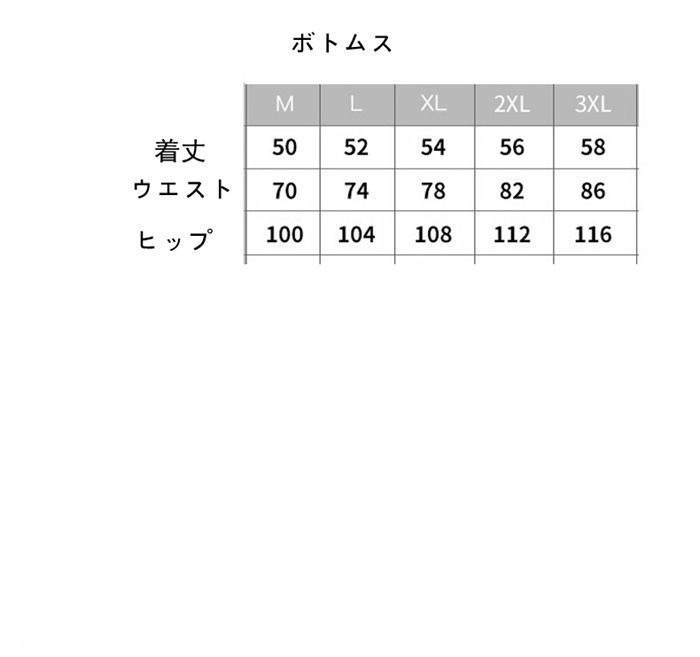 ボトムス

| | M | L | XL | 2XL | 3XL |
|---|---|---|---|---|---|
| 着丈 | 50 | 52 | 54 | 56 | 58 |
| ウエスト | 70 | 74 | 78 | 82 | 86 |
| ヒップ | 100 | 104 | 108 | 112 | 116 |